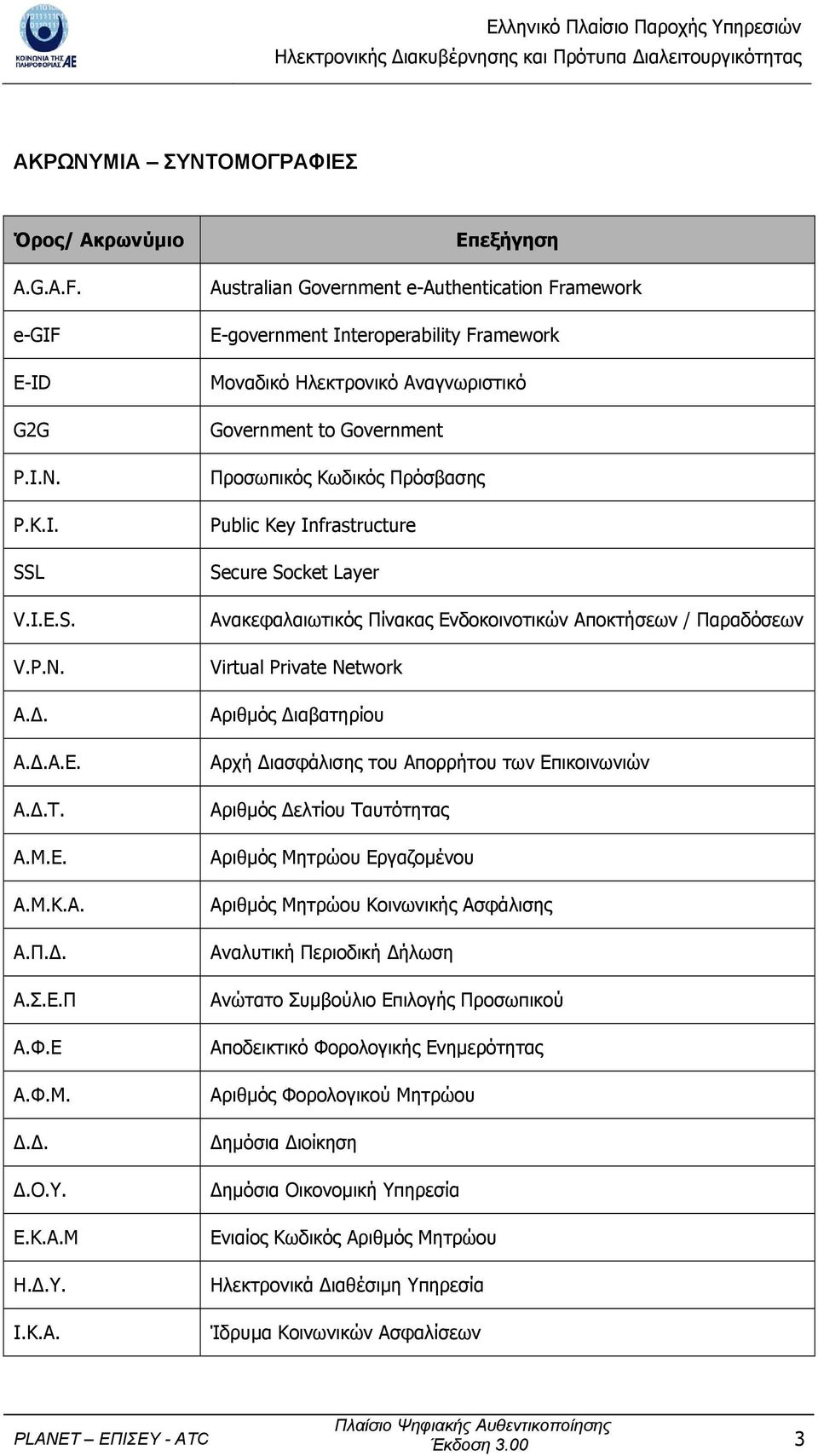 ΚΟΙΝΩΝΙΑ ΤΗΣ ΠΛΗΡΟΦΟΡΙΑΣ ΑΕ

Ελληνικό Πλαίσιο Παροχής Υπηρεσιών Ηλεκτρονικής Διακυβέρνησης και Πρότυπα Διαλειτουργικότητας

ΑΚΡΩΝΥΜΙΑ – ΣΥΝΤΟΜΟΓΡΑΦΙΕΣ

| Όρος/ Ακρωνύμιο | Επεξήγηση |
|---|---|
| A.G.A.F. | Australian Government e-Authentication Framework |
| e-GIF | E-government Interoperability Framework |
| E-ID | Μοναδικό Ηλεκτρονικό Αναγνωριστικό |
| G2G | Government to Government |
| P.I.N. | Προσωπικός Κωδικός Πρόσβασης |
| P.K.I. | Public Key Infrastructure |
| SSL | Secure Socket Layer |
| V.I.E.S. | Ανακεφαλαιωτικός Πίνακας Ενδοκοινοτικών Αποκτήσεων / Παραδόσεων |
| V.P.N. | Virtual Private Network |
| Α.Δ. | Αριθμός Διαβατηρίου |
| Α.Δ.Α.Ε. | Αρχή Διασφάλισης του Απορρήτου των Επικοινωνιών |
| Α.Δ.Τ. | Αριθμός Δελτίου Ταυτότητας |
| Α.Μ.Ε. | Αριθμός Μητρώου Εργαζομένου |
| Α.Μ.Κ.Α. | Αριθμός Μητρώου Κοινωνικής Ασφάλισης |
| Α.Π.Δ. | Αναλυτική Περιοδική Δήλωση |
| Α.Σ.Ε.Π | Ανώτατο Συμβούλιο Επιλογής Προσωπικού |
| Α.Φ.Ε | Αποδεικτικό Φορολογικής Ενημερότητας |
| Α.Φ.Μ. | Αριθμός Φορολογικού Μητρώου |
| Δ.Δ. | Δημόσια Διοίκηση |
| Δ.Ο.Υ. | Δημόσια Οικονομική Υπηρεσία |
| Ε.Κ.Α.Μ | Ενιαίος Κωδικός Αριθμός Μητρώου |
| Η.Δ.Υ. | Ηλεκτρονικά Διαθέσιμη Υπηρεσία |
| Ι.Κ.Α. | Ίδρυμα Κοινωνικών Ασφαλίσεων |

PLANET – ΕΠΙΣΕΥ - ATC

Πλαίσιο Ψηφιακής Αυθεντικοποίησης
Έκδοση 3.00

3